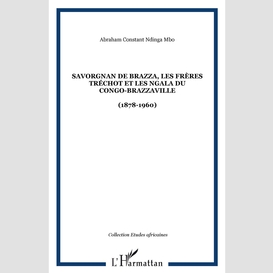 Abraham Constant Ndinga Mbo

SAVORGNAN DE BRAZZA, LES FRÈRES TRÉCHOT ET LES NGALA DU CONGO-BRAZZAVILLE

(1878-1960)

Collection Etudes africaines

L'Harmattan